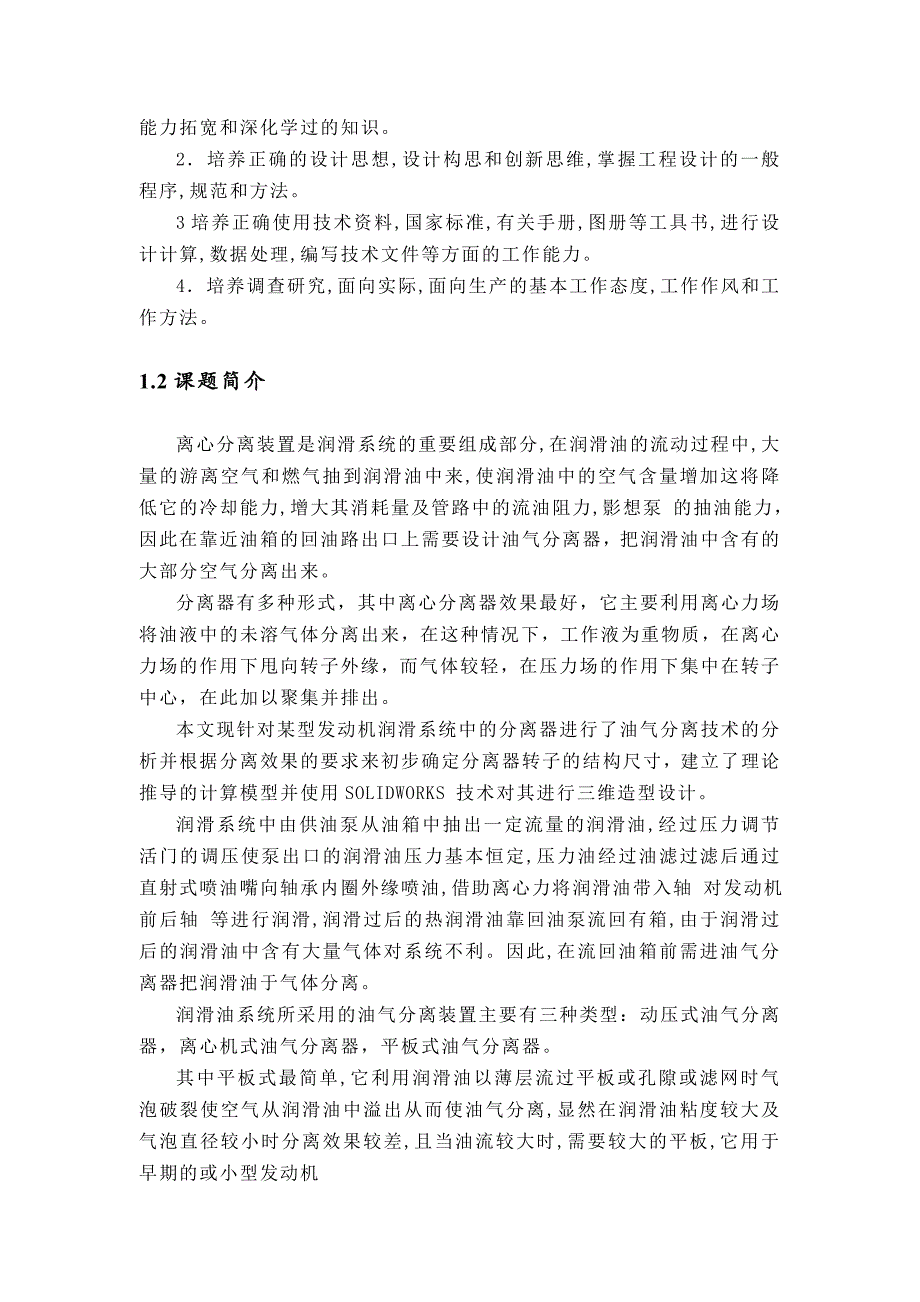 能力拓宽和深化学过的知识。

2．培养正确的设计思想,设计构思和创新思维,掌握工程设计的一般程序,规范和方法。

3 培养正确使用技术资料,国家标准,有关手册,图册等工具书,进行设计计算,数据处理,编写技术文件等方面的工作能力。

4．培养调查研究,面向实际,面向生产的基本工作态度,工作作风和工作方法。

1.2 课题简介

离心分离装置是润滑系统的重要组成部分,在润滑油的流动过程中,大量的游离空气和燃气抽到润滑油中来,使润滑油中的空气含量增加这将降低它的冷却能力,增大其消耗量及管路中的流油阻力,影想泵 的抽油能力,因此在靠近油箱的回油路出口上需要设计油气分离器，把润滑油中含有的大部分空气分离出来。

分离器有多种形式，其中离心分离器效果最好，它主要利用离心力场将油液中的未溶气体分离出来，在这种情况下，工作液为重物质，在离心力场的作用下甩向转子外缘，而气体较轻，在压力场的作用下集中在转子中心，在此加以聚集并排出。

本文现针对某型发动机润滑系统中的分离器进行了油气分离技术的分析并根据分离效果的要求来初步确定分离器转子的结构尺寸，建立了理论推导的计算模型并使用 SOLIDWORKS 技术对其进行三维造型设计。

润滑系统中由供油泵从油箱中抽出一定流量的润滑油,经过压力调节活门的调压使泵出口的润滑油压力基本恒定,压力油经过油滤过滤后通过直射式喷油嘴向轴承内圈外缘喷油,借助离心力将润滑油带入轴 对发动机前后轴 等进行润滑,润滑过后的热润滑油靠回油泵流回有箱,由于润滑过后的润滑油中含有大量气体对系统不利。因此,在流回油箱前需进油气分离器把润滑油于气体分离。

润滑油系统所采用的油气分离装置主要有三种类型：动压式油气分离器，离心机式油气分离器，平板式油气分离器。

其中平板式最简单,它利用润滑油以薄层流过平板或孔隙或滤网时气泡破裂使空气从润滑油中溢出从而使油气分离,显然在润滑油粘度较大及气泡直径较小时分离效果较差,且当油流较大时,需要较大的平板,它用于早期的或小型发动机